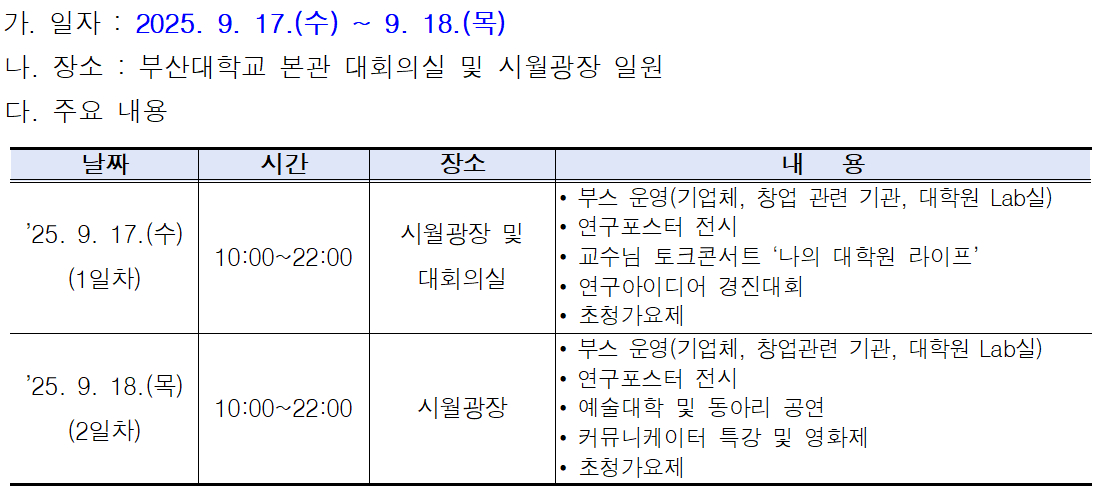 가. 일자 : 2025. 9. 17.(수) ~ 9. 18.(목)

나. 장소 : 부산대학교 본관 대회의실 및 시월광장 일원

다. 주요 내용

| 날짜 | 시간 | 장소 | 내 용 |
|---|---|---|---|
| ’25. 9. 17.(수) (1일차) | 10:00~22:00 | 시월광장 및 대회의실 | • 부스 운영(기업체, 창업 관련 기관, 대학원 Lab실) • 연구포스터 전시 • 교수님 토크콘서트 ‘나의 대학원 라이프’ • 연구아이디어 경진대회 • 초청가요제 |
| ’25. 9. 18.(목) (2일차) | 10:00~22:00 | 시월광장 | • 부스 운영(기업체, 창업관련 기관, 대학원 Lab실) • 연구포스터 전시 • 예술대학 및 동아리 공연 • 커뮤니케이터 특강 및 영화제 • 초청가요제 |